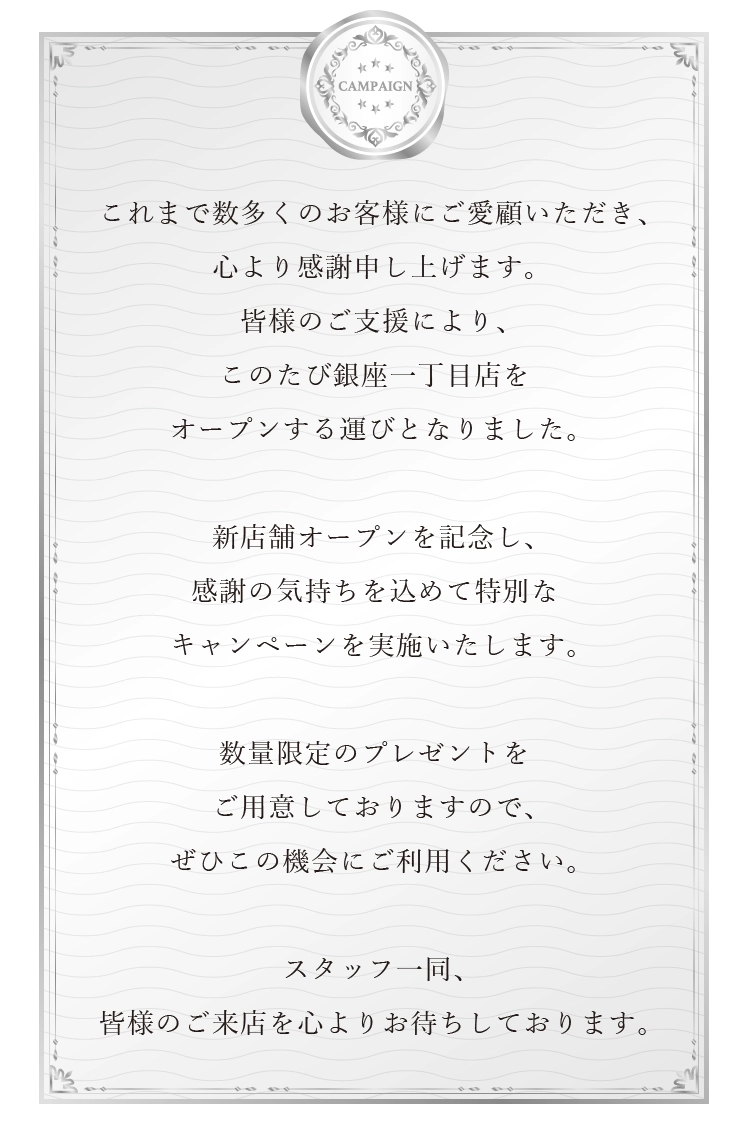 CAMPAIGN

これまで数多くのお客様にご愛顧いただき、
心より感謝申し上げます。
皆様のご支援により、
このたび銀座一丁目店を
オープンする運びとなりました。

新店舗オープンを記念し、
感謝の気持ちを込めて特別な
キャンペーンを実施いたします。

数量限定のプレゼントを
ご用意しておりますので、
ぜひこの機会にご利用ください。

スタッフ一同、
皆様のご来店を心よりお待ちしております。